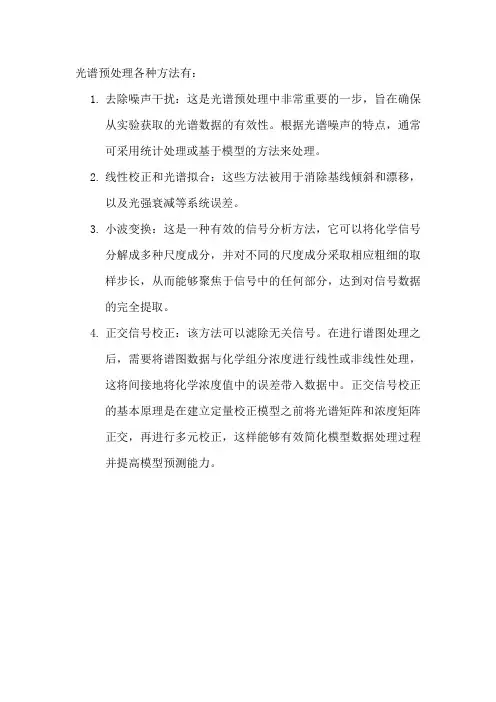 光谱预处理各种方法有：

1. 去除噪声干扰：这是光谱预处理中非常重要的一步，旨在确保从实验获取的光谱数据的有效性。根据光谱噪声的特点，通常可采用统计处理或基于模型的方法来处理。

2. 线性校正和光谱拟合：这些方法被用于消除基线倾斜和漂移，以及光强衰减等系统误差。

3. 小波变换：这是一种有效的信号分析方法，它可以将化学信号分解成多种尺度成分，并对不同的尺度成分采取相应粗细的取样步长，从而能够聚焦于信号中的任何部分，达到对信号数据的完全提取。

4. 正交信号校正：该方法可以滤除无关信号。在进行谱图处理之后，需要将谱图数据与化学组分浓度进行线性或非线性处理，这将间接地将化学浓度值中的误差带入数据中。正交信号校正的基本原理是在建立定量校正模型之前将光谱矩阵和浓度矩阵正交，再进行多元校正，这样能够有效简化模型数据处理过程并提高模型预测能力。